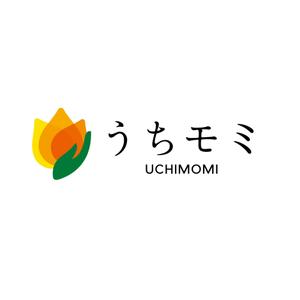 うちモミ
UCHIMOMI